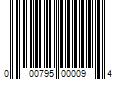 0 00795 00009 4